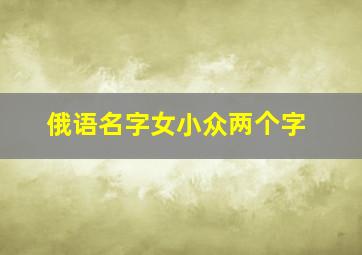 俄语名字女小众两个字